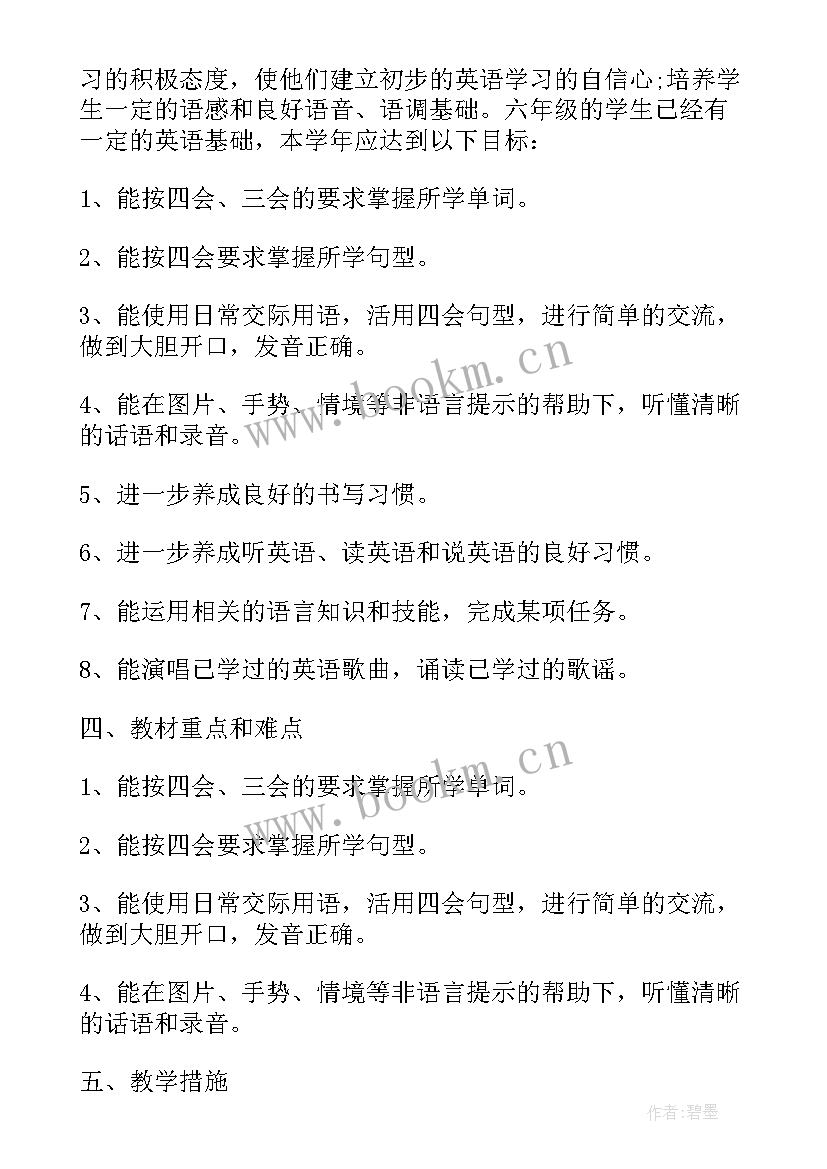 习的积极态度，使他们建立初步的英语学习的自信心;培养学生一定的语感和良好语音、语调基础。六年级的学生已经有一定的英语基础，本学年应达到以下目标：

1、能按四会、三会的要求掌握所学单词。

2、能按四会要求掌握所学句型。

3、能使用日常交际用语，活用四会句型，进行简单的交流，做到大胆开口，发音正确。

4、能在图片、手势、情境等非语言提示的帮助下，听懂清晰的话语和录音。

5、进一步养成良好的书写习惯。

6、进一步养成听英语、读英语和说英语的良好习惯。

7、能运用相关的语言知识和技能，完成某项任务。

8、能演唱已学过的英语歌曲，诵读已学过的歌谣。

四、教材重点和难点

1、能按四会、三会的要求掌握所学单词。

2、能按四会要求掌握所学句型。

3、能使用日常交际用语，活用四会句型，进行简单的交流，做到大胆开口，发音正确。

4、能在图片、手势、情境等非语言提示的帮助下，听懂清晰的话语和录音。

五、教学措施

www.bookm.cn

www.bookm.cn

作者:碧墨